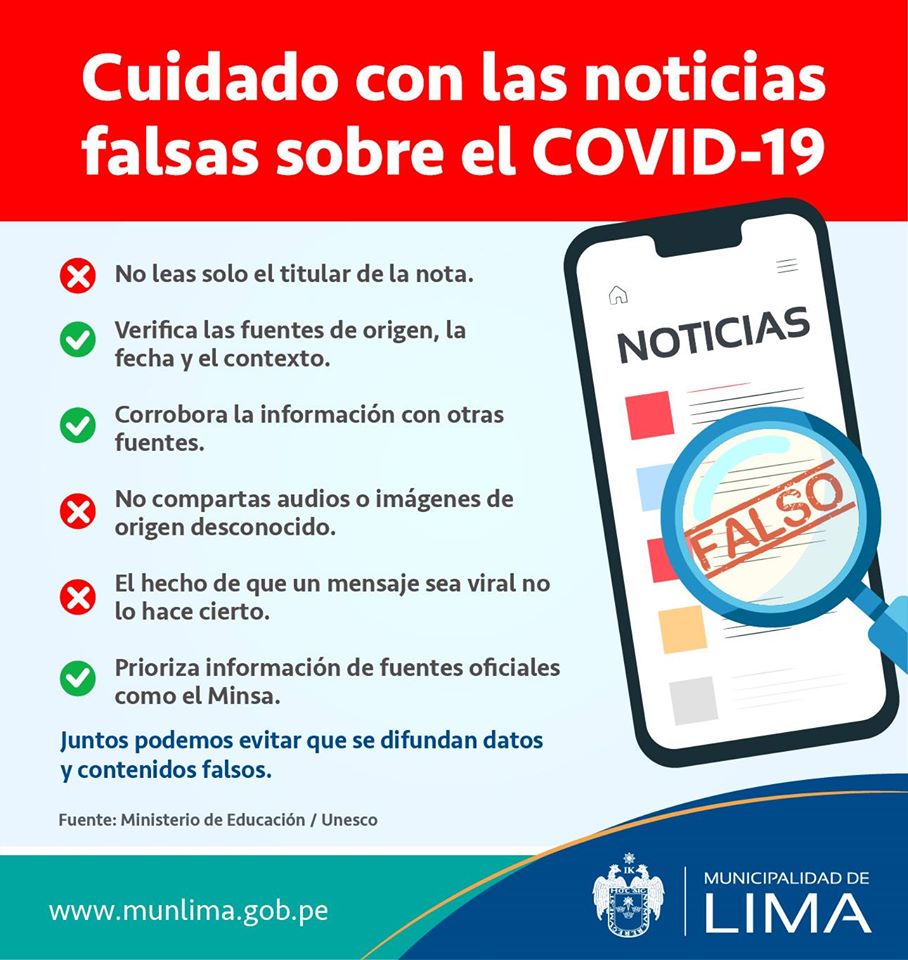 Cuidado con las noticias falsas sobre el COVID-19

No leas solo el titular de la nota.

Verifica las fuentes de origen, la fecha y el contexto.

Corrobora la información con otras fuentes.

No compartas audios o imágenes de origen desconocido.

El hecho de que un mensaje sea viral no lo hace cierto.

Prioriza información de fuentes oficiales como el Minsa.

Juntos podemos evitar que se difundan datos y contenidos falsos.

Fuente: Ministerio de Educación / Unesco

NOTICIAS

FALSO

www.munlima.gob.pe

MUNICIPALIDAD DE
LIMA